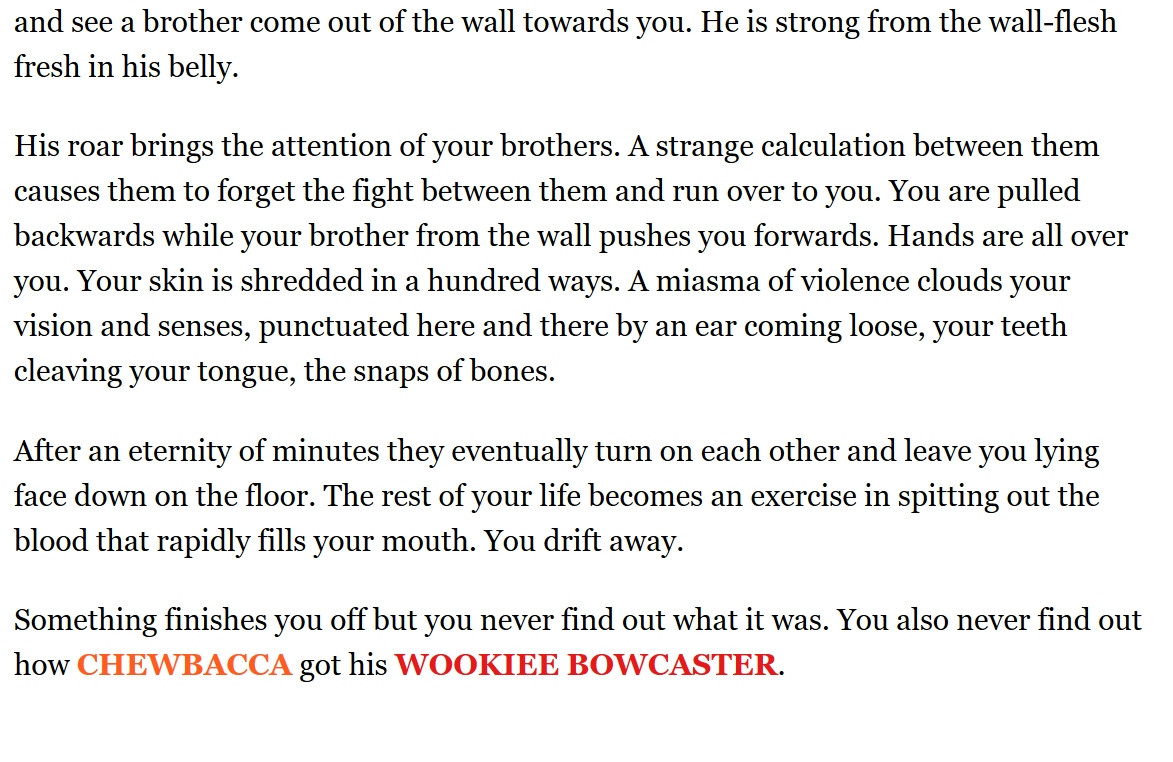 and see a brother come out of the wall towards you. He is strong from the wall-flesh fresh in his belly.

His roar brings the attention of your brothers. A strange calculation between them causes them to forget the fight between them and run over to you. You are pulled backwards while your brother from the wall pushes you forwards. Hands are all over you. Your skin is shredded in a hundred ways. A miasma of violence clouds your vision and senses, punctuated here and there by an ear coming loose, your teeth cleaving your tongue, the snaps of bones.

After an eternity of minutes they eventually turn on each other and leave you lying face down on the floor. The rest of your life becomes an exercise in spitting out the blood that rapidly fills your mouth. You drift away.

Something finishes you off but you never find out what it was. You also never find out how CHEWBACCA got his WOOKIEE BOWCASTER.